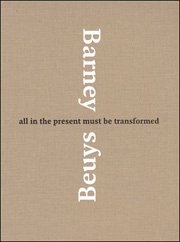 Barney
all in the present must be transformed
Beuys